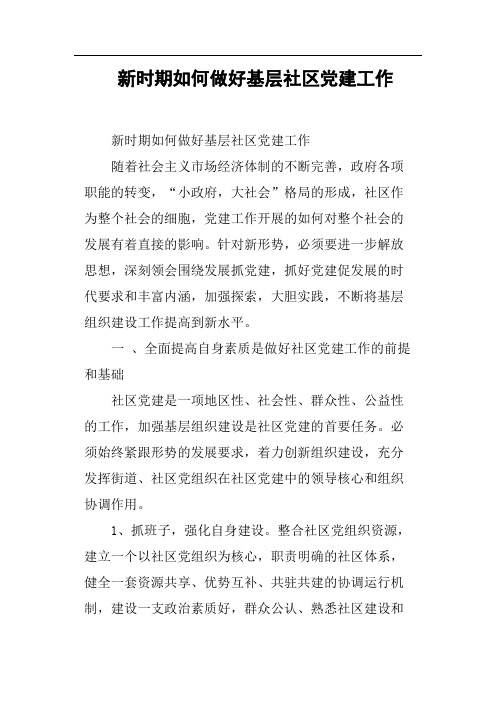 新时期如何做好基层社区党建工作

新时期如何做好基层社区党建工作

随着社会主义市场经济体制的不断完善，政府各项职能的转变，“小政府，大社会”格局的形成，社区作为整个社会的细胞，党建工作开展的如何对整个社会的发展有着直接的影响。针对新形势，必须要进一步解放思想，深刻领会围绕发展抓党建，抓好党建促发展的时代要求和丰富内涵，加强探索，大胆实践，不断将基层组织建设工作提高到新水平。

一 、全面提高自身素质是做好社区党建工作的前提和基础

社区党建是一项地区性、社会性、群众性、公益性的工作，加强基层组织建设是社区党建的首要任务。必须始终紧跟形势的发展要求，着力创新组织建设，充分发挥街道、社区党组织在社区党建中的领导核心和组织协调作用。

1、抓班子，强化自身建设。整合社区党组织资源，建立一个以社区党组织为核心，职责明确的社区体系，健全一套资源共享、优势互补、共驻共建的协调运行机制，建设一支政治素质好，群众公认、熟悉社区建设和